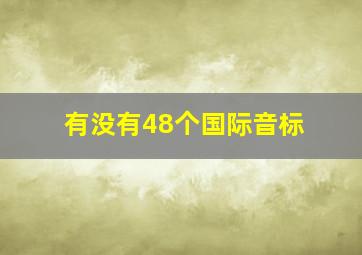 有没有48个国际音标